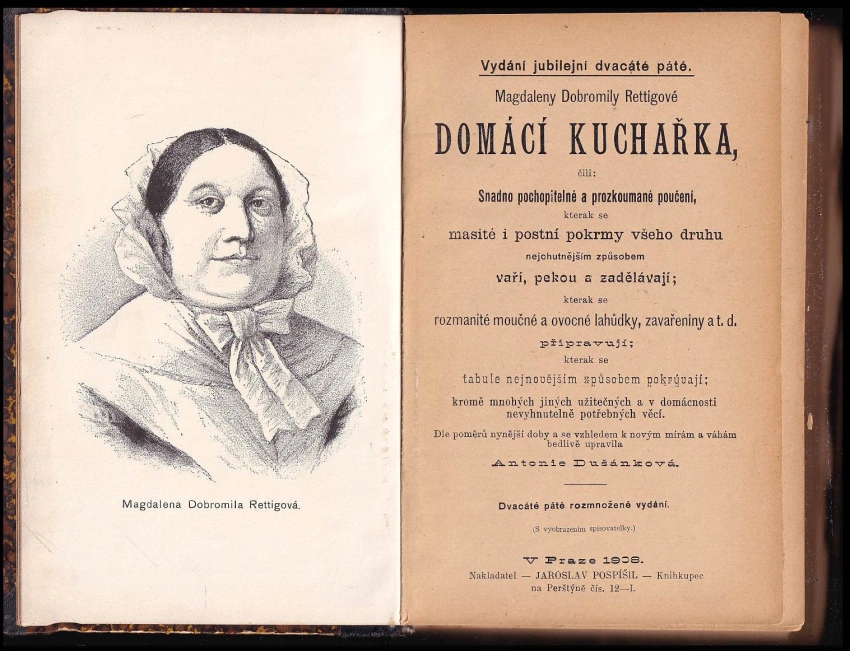 Magdalena Dobromila Rettigová.

Vydání jubilejní dvacáté páté.

Magdaleny Dobromily Rettigové

DOMÁCÍ KUCHAŘKA,

čili:

Snadno pochopitelné a prozkoumané poučení,

kterak se

masité i postní pokrmy všeho druhu

nejchutnějším způsobem

vaří, pekou a zadělávají;

kterak se

rozmanité moučné a ovocné lahůdky, zavařeniny a t. d.

připravují;

kterak se

tabule nejnovějším způsobem pokrývají;

kromě mnohých jiných užitečných a v domácnosti nevyhnutelně potřebných věcí.

Dle poměrů nynější doby a se vzhledem k novým mírám a váhám bedlivě upravila

Antonie Dušánková.

Dvacáté páté rozmnožené vydání.

(S vyobrazením spisovatelky.)

V Praze 1908.

Nakladatel — JAROSLAV POSPÍŠIL — Knihkupec na Perštýně čís. 12—I.